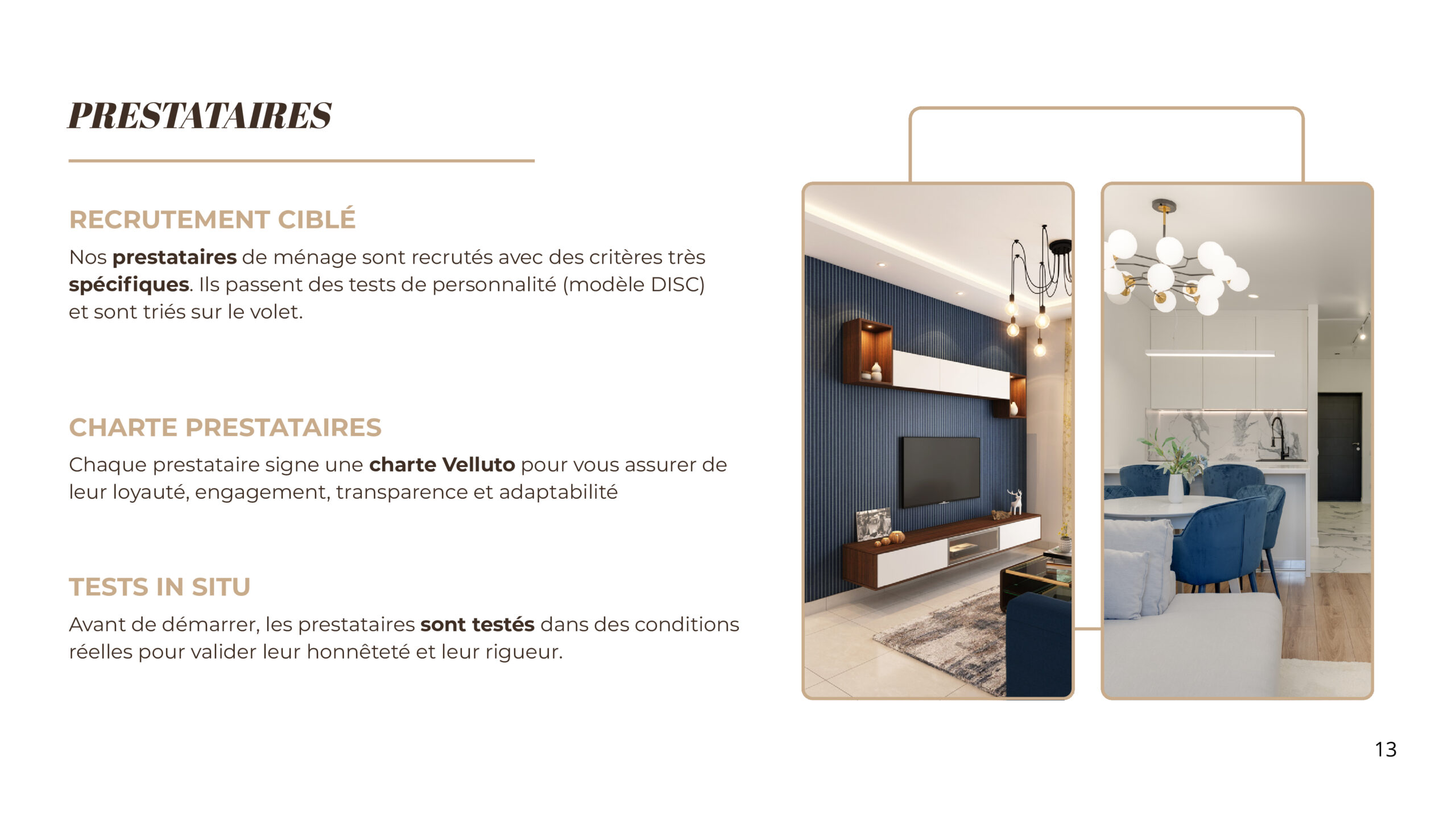 PRESTATAIRES

RECRUTEMENT CIBLÉ

Nos prestataires de ménage sont recrutés avec des critères très spécifiques. Ils passent des tests de personnalité (modèle DISC) et sont triés sur le volet.

CHARTE PRESTATAIRES

Chaque prestataire signe une charte Velluto pour vous assurer de leur loyauté, engagement, transparence et adaptabilité

TESTS IN SITU

Avant de démarrer, les prestataires sont testés dans des conditions réelles pour valider leur honnêteté et leur rigueur.

13